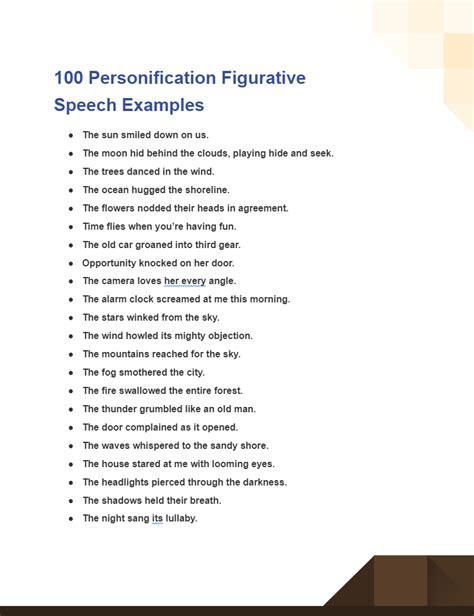 100 Personification Figurative Speech Examples

- The sun smiled down on us.
- The moon hid behind the clouds, playing hide and seek.
- The trees danced in the wind.
- The ocean hugged the shoreline.
- The flowers nodded their heads in agreement.
- Time flies when you're having fun.
- The old car groaned into third gear.
- Opportunity knocked on her door.
- The camera loves her every angle.
- The alarm clock screamed at me this morning.
- The stars winked from the sky.
- The wind howled its mighty objection.
- The mountains reached for the sky.
- The fog smothered the city.
- The fire swallowed the entire forest.
- The thunder grumbled like an old man.
- The door complained as it opened.
- The waves whispered to the sandy shore.
- The house stared at me with looming eyes.
- The headlights pierced through the darkness.
- The shadows held their breath.
- The night sang its lullaby.